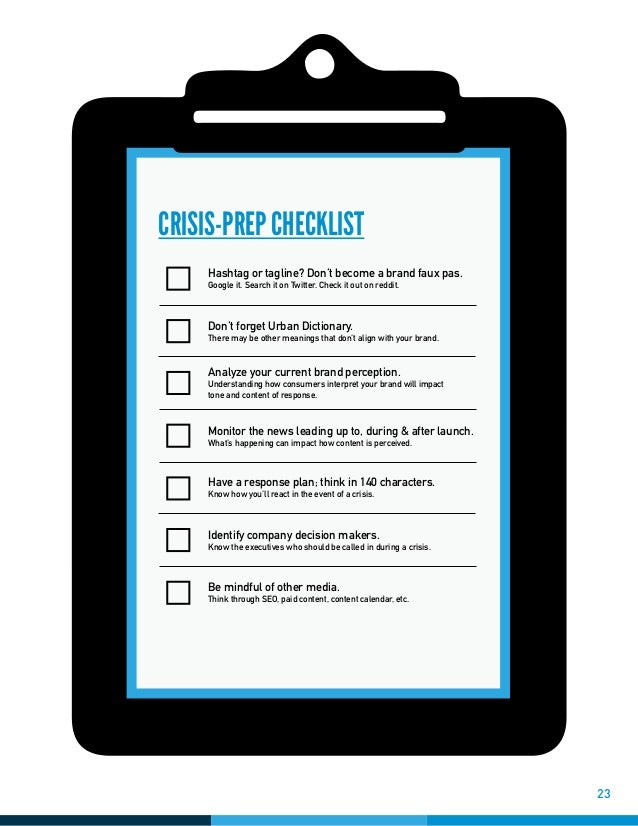 CRISIS-PREP CHECKLIST

Hashtag or tagline? Don't become a brand faux pas.
Google it. Search it on Twitter. Check it out on reddit.

Don't forget Urban Dictionary.
There may be other meanings that don't align with your brand.

Analyze your current brand perception.
Understanding how consumers interpret your brand will impact tone and content of response.

Monitor the news leading up to, during & after launch.
What's happening can impact how content is perceived.

Have a response plan; think in 140 characters.
Know how you'll react in the event of a crisis.

Identify company decision makers.
Know the executives who should be called in during a crisis.

Be mindful of other media.
Think through SEO, paid content, content calendar, etc.

23